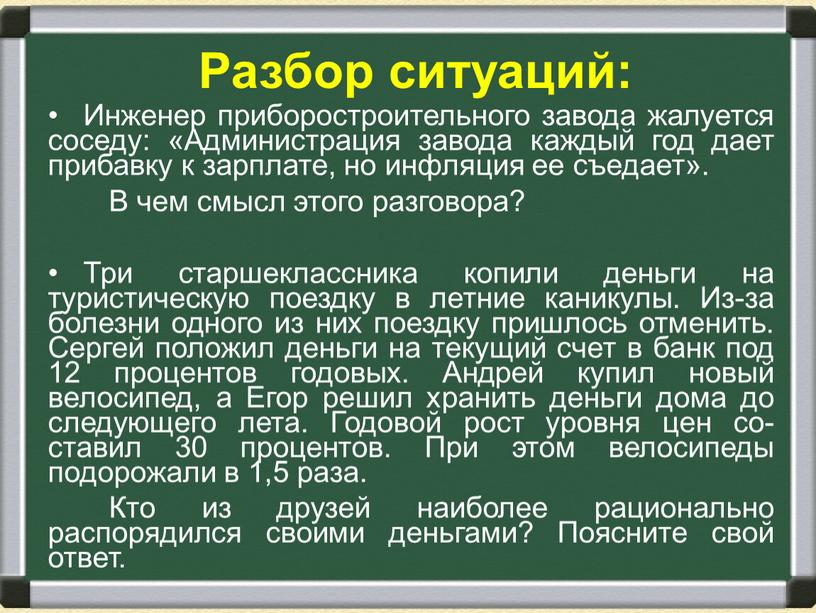 Разбор ситуаций:

• Инженер приборостроительного завода жалуется соседу: «Администрация завода каждый год дает прибавку к зарплате, но инфляция ее съедает».

В чем смысл этого разговора?

• Три старшеклассника копили деньги на туристическую поездку в летние каникулы. Из-за болезни одного из них поездку пришлось отменить. Сергей положил деньги на текущий счет в банк под 12 процентов годовых. Андрей купил новый велосипед, а Егор решил хранить деньги дома до следующего лета. Годовой рост уровня цен составил 30 процентов. При этом велосипеды подорожали в 1,5 раза.

Кто из друзей наиболее рационально распорядился своими деньгами? Поясните свой ответ.